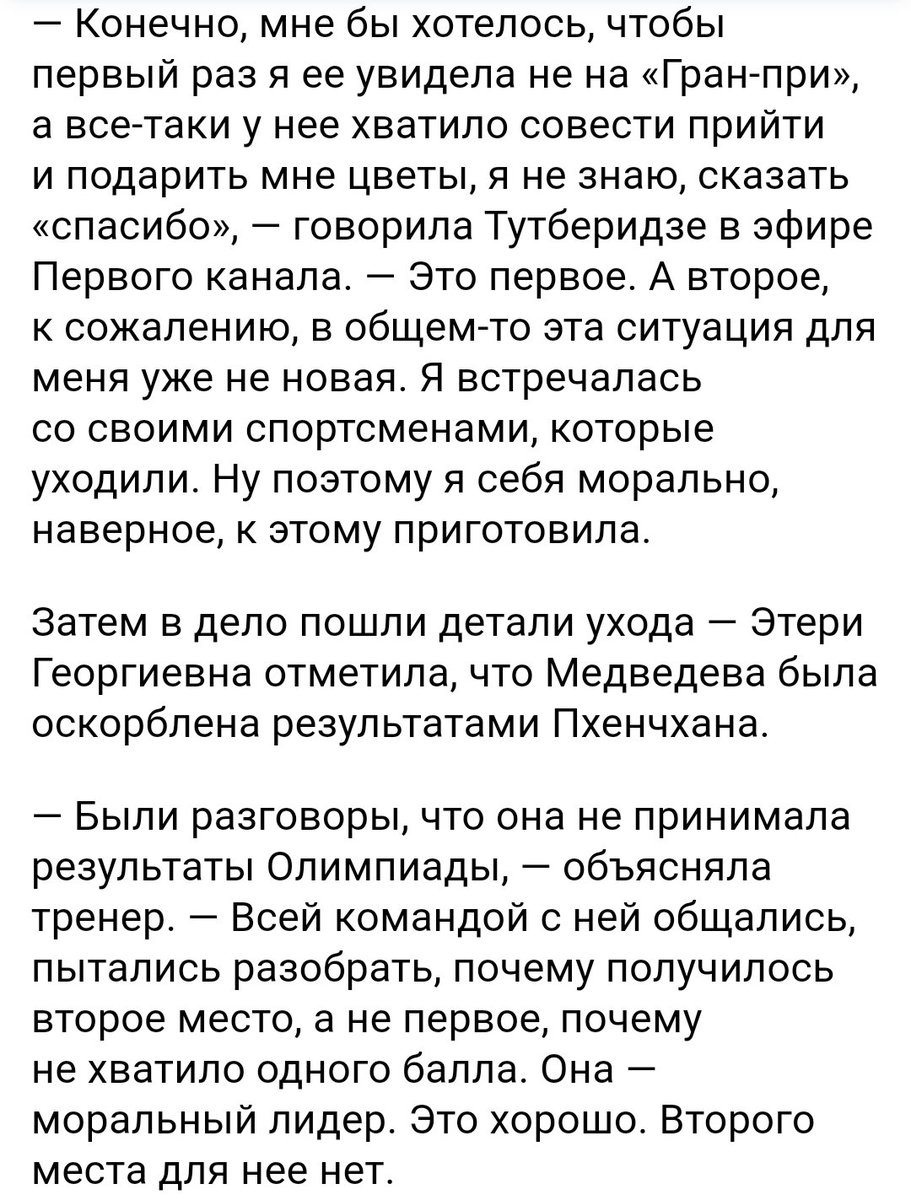 — Конечно, мне бы хотелось, чтобы первый раз я ее увидела не на «Гран-при», а все-таки у нее хватило совести прийти и подарить мне цветы, я не знаю, сказать «спасибо», — говорила Тутберидзе в эфире Первого канала. — Это первое. А второе, к сожалению, в общем-то эта ситуация для меня уже не новая. Я встречалась со своими спортсменами, которые уходили. Ну поэтому я себя морально, наверное, к этому приготовила.

Затем в дело пошли детали ухода — Этери Георгиевна отметила, что Медведева была оскорблена результатами Пхенчхана.

— Были разговоры, что она не принимала результаты Олимпиады, — объясняла тренер. — Всей командой с ней общались, пытались разобрать, почему получилось второе место, а не первое, почему не хватило одного балла. Она — моральный лидер. Это хорошо. Второго места для нее нет.